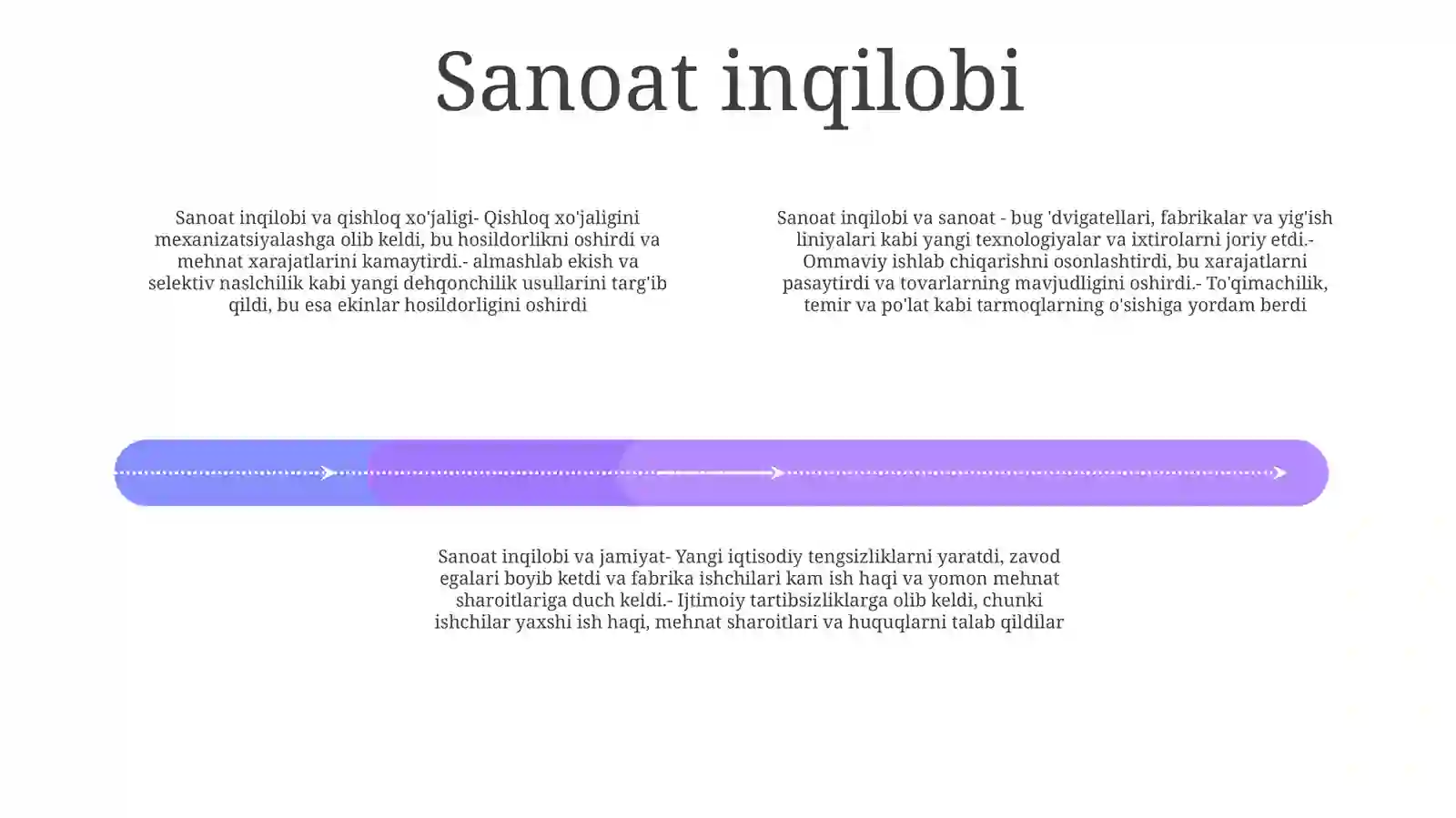 Sanoat inqilobi

Sanoat inqilobi va qishloq xo'jaligi- Qishloq xo'jaligini mexanizatsiyalashga olib keldi, bu hosildorlikni oshirdi va mehnat xarajatlarini kamaytirdi.- almashlab ekish va selektiv naslchilik kabi yangi dehqonchilik usullarini targ'ib qildi, bu esa ekinlar hosildorligini oshirdi

Sanoat inqilobi va sanoat - bug 'dvigatellari, fabrikalar va yig'ish liniyalari kabi yangi texnologiyalar va ixtirolarni joriy etdi.- Ommaviy ishlab chiqarishni osonlashtirdi, bu xarajatlarni pasaytirdi va tovarlarning mavjudligini oshirdi.- To'qimachilik, temir va po'lat kabi tarmoqlarning o'sishiga yordam berdi

Sanoat inqilobi va jamiyat- Yangi iqtisodiy tengsizliklarni yaratdi, zavod egalari boyib ketdi va fabrika ishchilari kam ish haqi va yomon mehnat sharoitlariga duch keldi.- Ijtimoiy tartibsizliklarga olib keldi, chunki ishchilar yaxshi ish haqi, mehnat sharoitlari va huquqlarni talab qildilar